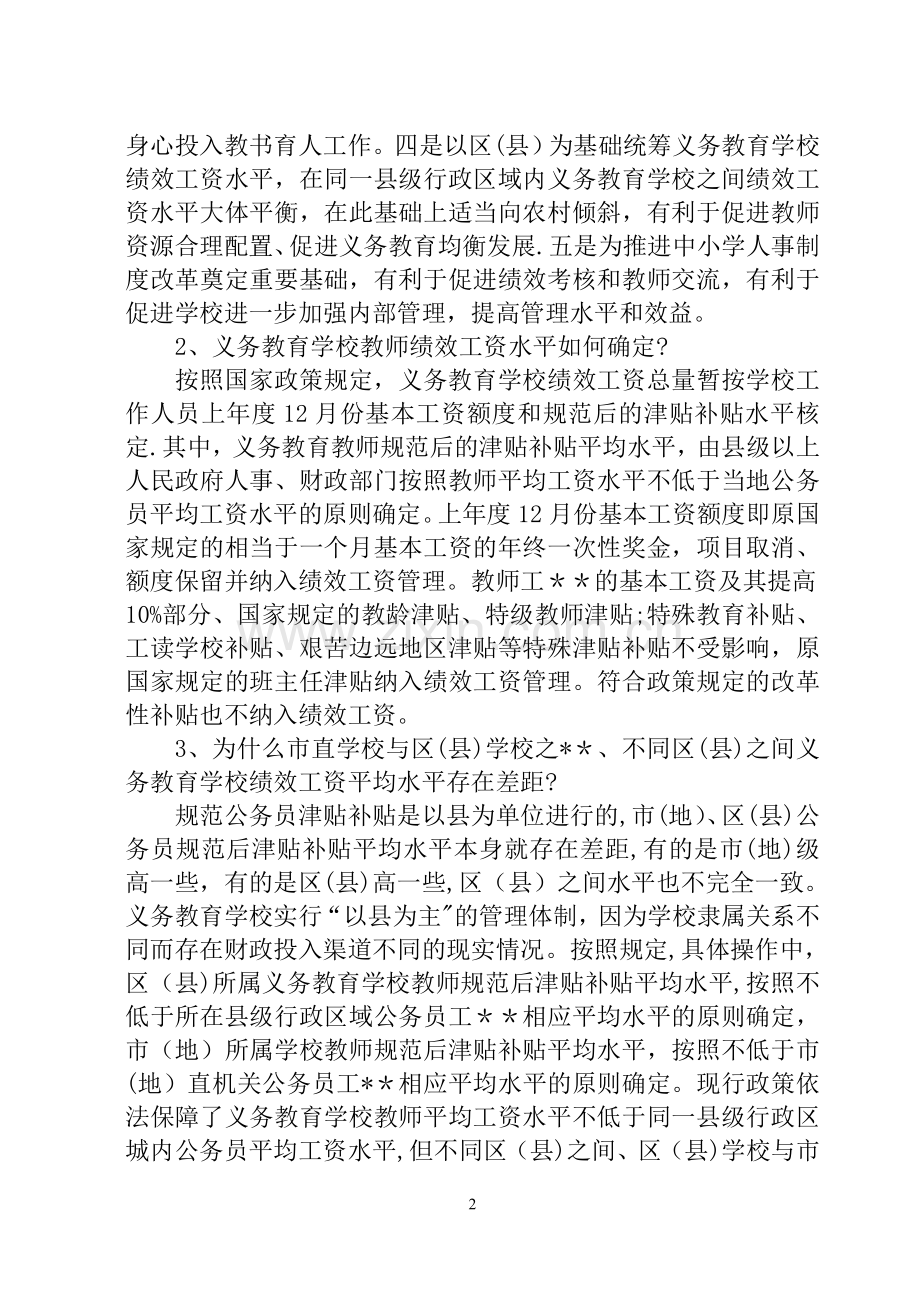 身心投入教书育人工作。四是以区(县)为基础统筹义务教育学校绩效工资水平，在同一县级行政区域内义务教育学校之间绩效工资水平大体平衡，在此基础上适当向农村倾斜，有利于促进教师资源合理配置、促进义务教育均衡发展.五是为推进中小学人事制度改革奠定重要基础，有利于促进绩效考核和教师交流，有利于促进学校进一步加强内部管理，提高管理水平和效益。

2、义务教育学校教师绩效工资水平如何确定?

按照国家政策规定，义务教育学校绩效工资总量暂按学校工作人员上年度12月份基本工资额度和规范后的津贴补贴水平核定.其中，义务教育教师规范后的津贴补贴平均水平，由县级以上人民政府人事、财政部门按照教师平均工资水平不低于当地公务员平均工资水平的原则确定。上年度12月份基本工资额度即原国家规定的相当于一个月基本工资的年终一次性奖金，项目取消、额度保留并纳入绩效工资管理。教师工＊＊的基本工资及其提高10%部分、国家规定的教龄津贴、特级教师津贴;特殊教育补贴、工读学校补贴、艰苦边远地区津贴等特殊津贴补贴不受影响，原国家规定的班主任津贴纳入绩效工资管理。符合政策规定的改革性补贴也不纳入绩效工资。

3、为什么市直学校与区(县)学校之＊＊、不同区(县)之间义务教育学校绩效工资平均水平存在差距?

规范公务员津贴补贴是以县为单位进行的,市(地)、区(县)公务员规范后津贴补贴平均水平本身就存在差距,有的是市(地)级高一些，有的是区(县)高一些,区（县）之间水平也不完全一致。义务教育学校实行“以县为主”的管理体制，因为学校隶属关系不同而存在财政投入渠道不同的现实情况。按照规定,具体操作中，区（县)所属义务教育学校教师规范后津贴补贴平均水平,按照不低于所在县级行政区域公务员工＊＊相应平均水平的原则确定，市（地）所属学校教师规范后津贴补贴平均水平，按照不低于市(地）直机关公务员工＊＊相应平均水平的原则确定。现行政策依法保障了义务教育学校教师平均工资水平不低于同一县级行政区城内公务员平均工资水平,但不同区（县)之间、区（县)学校与市

2